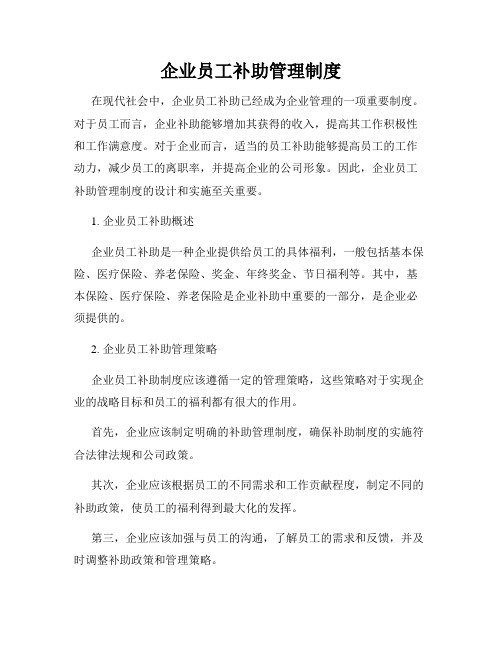 企业员工补助管理制度

在现代社会中，企业员工补助已经成为企业管理的一项重要制度。对于员工而言，企业补助能够增加其获得的收入，提高其工作积极性和工作满意度。对于企业而言，适当的员工补助能够提高员工的工作动力，减少员工的离职率，并提高企业的公司形象。因此，企业员工补助管理制度的设计和实施至关重要。

1. 企业员工补助概述

企业员工补助是一种企业提供给员工的具体福利，一般包括基本保险、医疗保险、养老保险、奖金、年终奖金、节日福利等。其中，基本保险、医疗保险、养老保险是企业补助中重要的一部分，是企业必须提供的。

2. 企业员工补助管理策略

企业员工补助制度应该遵循一定的管理策略，这些策略对于实现企业的战略目标和员工的福利都有很大的作用。

首先，企业应该制定明确的补助管理制度，确保补助制度的实施符合法律法规和公司政策。

其次，企业应该根据员工的不同需求和工作贡献程度，制定不同的补助政策，使员工的福利得到最大化的发挥。

第三，企业应该加强与员工的沟通，了解员工的需求和反馈，并及时调整补助政策和管理策略。